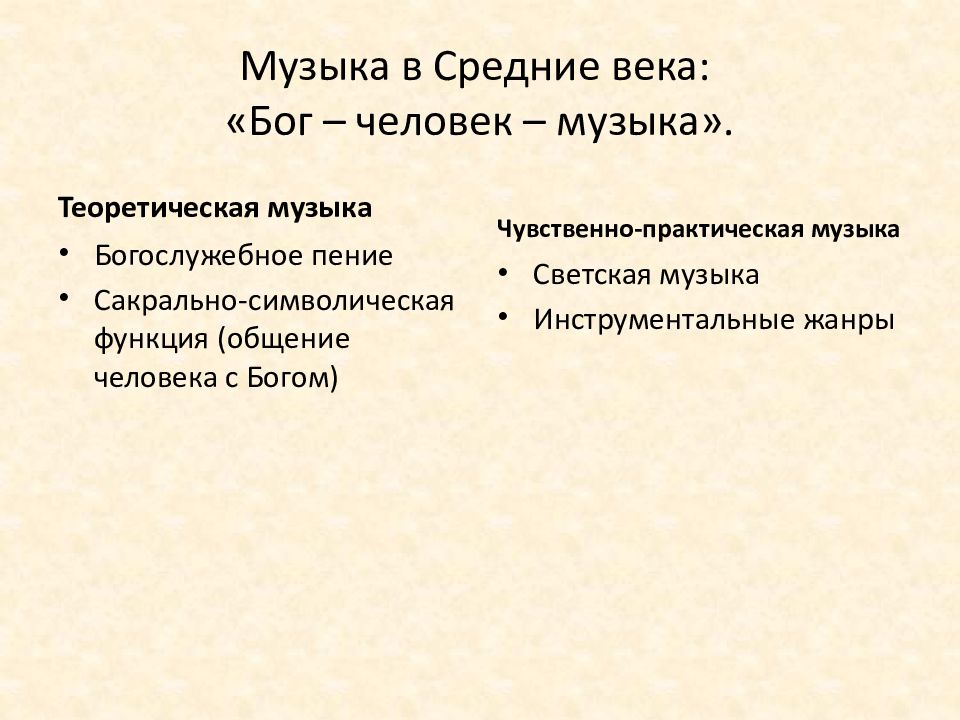 Музыка в Средние века:
«Бог – человек – музыка».

Теоретическая музыка

• Богослужебное пение
• Сакрально-символическая функция (общение человека с Богом)

Чувственно-практическая музыка

• Светская музыка
• Инструментальные жанры